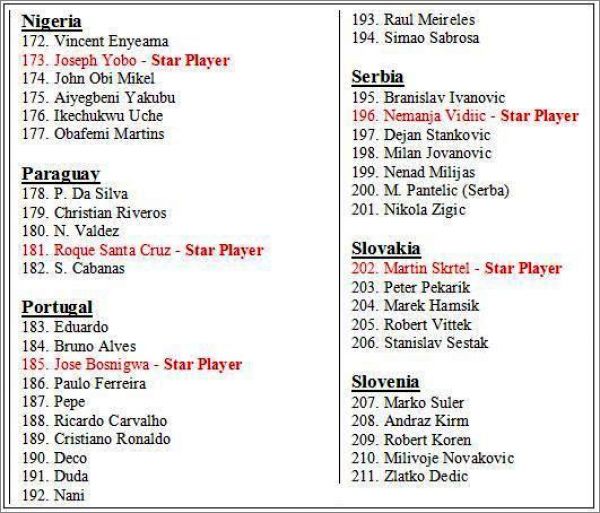 Nigeria
172. Vincent Enyeama
173. Joseph Yobo - Star Player
174. John Obi Mikel
175. Aiyegbeni Yakubu
176. Ikechukwu Uche
177. Obafemi Martins

Paraguay
178. P. Da Silva
179. Christian Riveros
180. N. Valdez
181. Roque Santa Cruz - Star Player
182. S. Cabanas

Portugal
183. Eduardo
184. Bruno Alves
185. Jose Bosnigwa - Star Player
186. Paulo Ferreira
187. Pepe
188. Ricardo Carvalho
189. Cristiano Ronaldo
190. Deco
191. Duda
192. Nani
193. Raul Meireles
194. Simao Sabrosa

Serbia
195. Branislav Ivanovic
196. Nemanja Vidiic - Star Player
197. Dejan Stankovic
198. Milan Jovanovic
199. Nenad Milijas
200. M. Pantelic (Serba)
201. Nikola Zigic

Slovakia
202. Martin Skrtel - Star Player
203. Peter Pekarik
204. Marek Hamsik
205. Robert Vittek
206. Stanislav Sestak

Slovenia
207. Marko Suler
208. Andraz Kirm
209. Robert Koren
210. Milivoje Novakovic
211. Zlatko Dedic